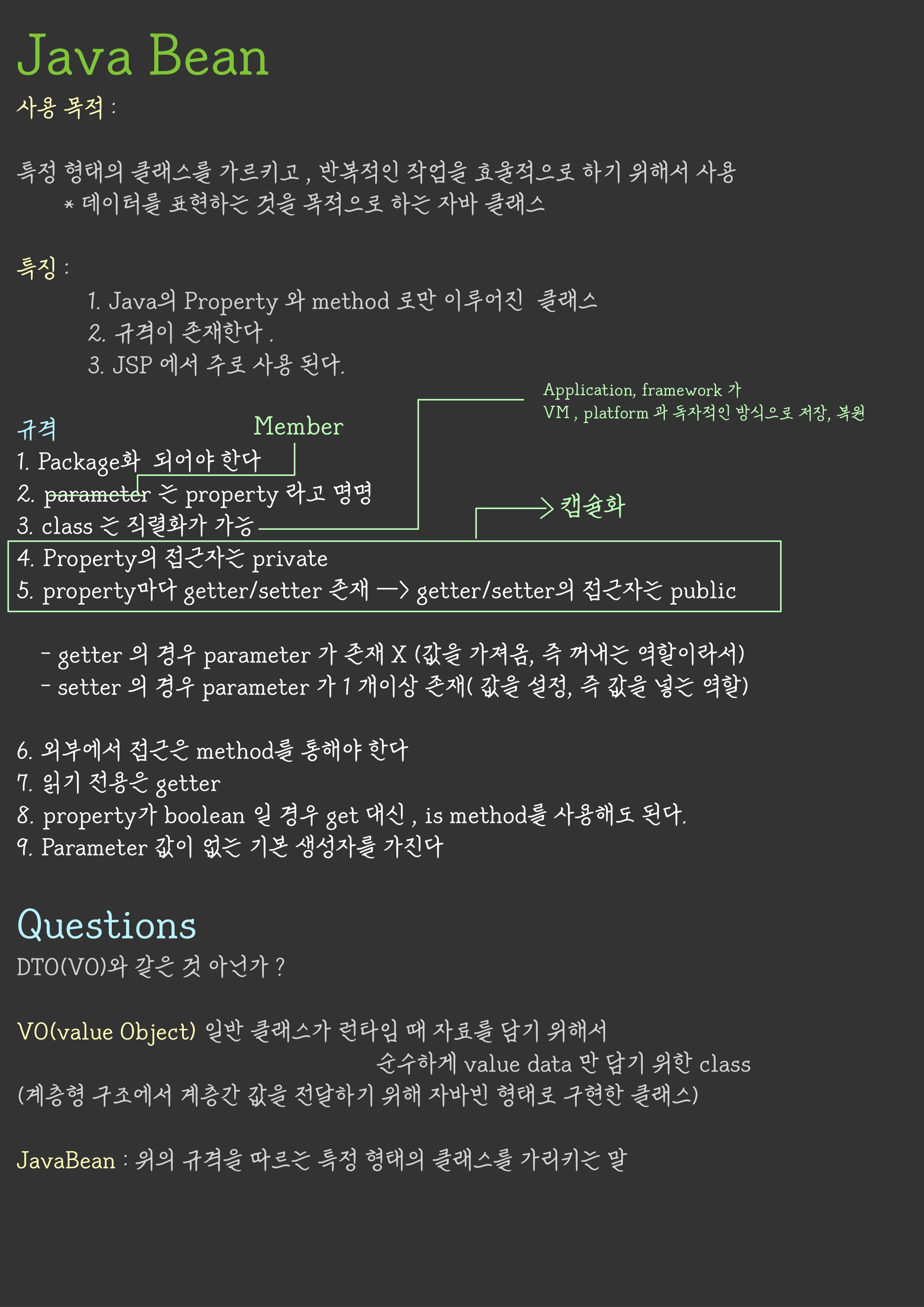 Java Bean

사용 목적 :

특정 형태의 클래스를 가르키고 , 반복적인 작업을 효율적으로 하기 위해서 사용
* 데이터를 표현하는 것을 목적으로 하는 자바 클래스

특징 :
1. Java의 Property 와 method 로만 이루어진 클래스
2. 규격이 존재한다 .
3. JSP 에서 주로 사용 된다.

Application, framework 가
VM , platform 과 독자적인 방식으로 저장, 복원

규격
Member
1. Package화 되어야 한다
2. parameter 는 property 라고 명명
3. class 는 직렬화가 가능
캡슐화
4. Property의 접근자는 private
5. property마다 getter/setter 존재 —> getter/setter의 접근자는 public

- getter 의 경우 parameter 가 존재 X (값을 가져옴, 즉 꺼내는 역할이라서)
- setter 의 경우 parameter 가 1 개이상 존재( 값을 설정, 즉 값을 넣는 역할)

6. 외부에서 접근은 method를 통해야 한다
7. 읽기 전용은 getter
8. property가 boolean 일 경우 get 대신 , is method를 사용해도 된다.
9. Parameter 값이 없는 기본 생성자를 가진다

Questions
DTO(VO)와 같은 것 아닌가 ?

VO(value Object) 일반 클래스가 런타임 때 자료를 담기 위해서
순수하게 value data 만 담기 위한 class
(계층형 구조에서 계층간 값을 전달하기 위해 자바빈 형태로 구현한 클래스)

JavaBean : 위의 규격을 따르는 특정 형태의 클래스를 가리키는 말